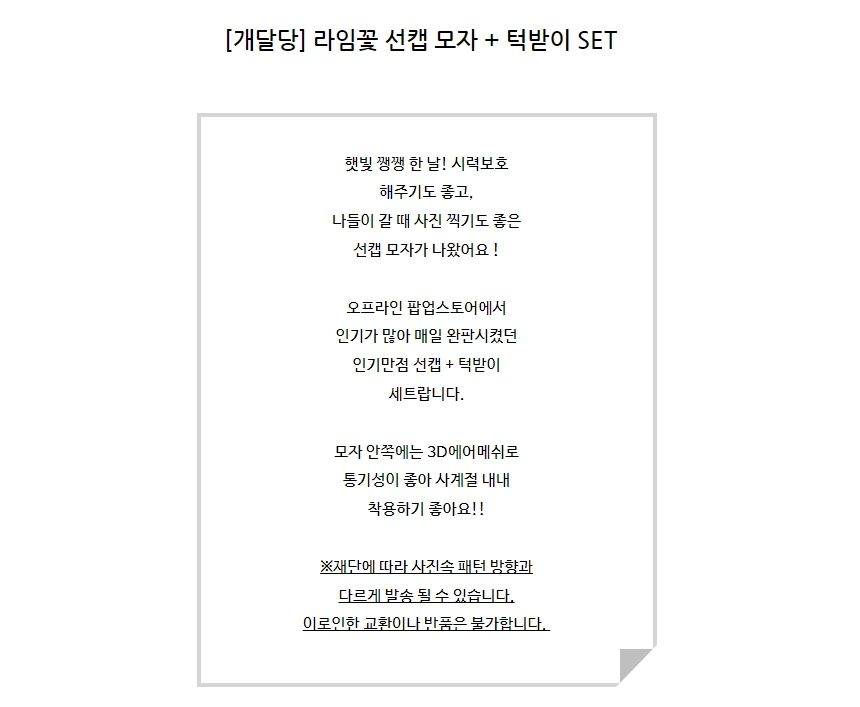 [개달당] 라임꽃 선캡 모자 + 턱받이 SET

햇빛 쨍쨍 한 날! 시력보호
해주기도 좋고,
나들이 갈 때 사진 찍기도 좋은
선캡 모자가 나왔어요 !

오프라인 팝업스토어에서
인기가 많아 매일 완판시켰던
인기만점 선캡 + 턱받이
세트랍니다.

모자 안쪽에는 3D에어메쉬로
통기성이 좋아 사계절 내내
착용하기 좋아요!!

※재단에 따라 사진속 패턴 방향과
다르게 발송 될 수 있습니다.
이로인한 교환이나 반품은 불가합니다.